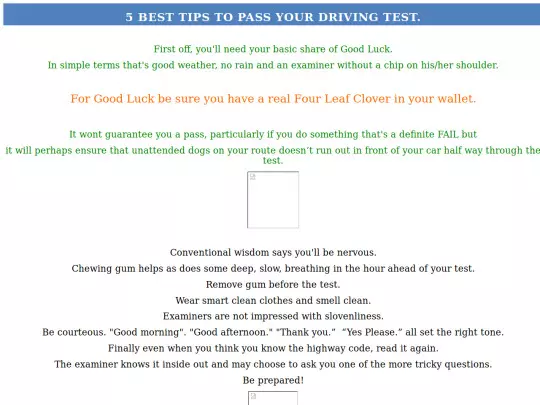 5 BEST TIPS TO PASS YOUR DRIVING TEST.

First off, you'll need your basic share of Good Luck.

In simple terms that's good weather, no rain and an examiner without a chip on his/her shoulder.

For Good Luck be sure you have a real Four Leaf Clover in your wallet.

It wont guarantee you a pass, particularly if you do something that's a definite FAIL but

it will perhaps ensure that unattended dogs on your route doesn't run out in front of your car half way through the test.

Conventional wisdom says you'll be nervous.

Chewing gum helps as does some deep, slow, breathing in the hour ahead of your test.

Remove gum before the test.

Wear smart clean clothes and smell clean.

Examiners are not impressed with slovenliness.

Be courteous. "Good morning". "Good afternoon." "Thank you." "Yes Please." all set the right tone.

Finally even when you think you know the highway code, read it again.

The examiner knows it inside out and may choose to ask you one of the more tricky questions.

Be prepared!